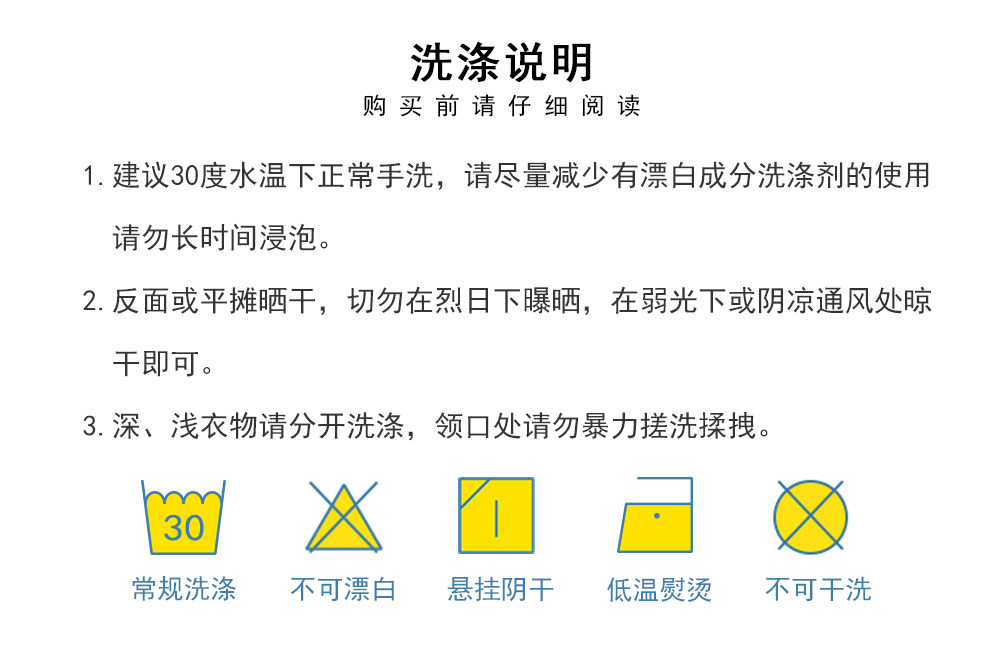 洗涤说明
购买前请仔细阅读

1.建议30度水温下正常手洗，请尽量减少有漂白成分洗涤剂的使用请勿长时间浸泡。

2.反面或平摊晒干，切勿在烈日下曝晒，在弱光下或阴凉通风处晾干即可。

3.深、浅衣物请分开洗涤，领口处请勿暴力搓洗揉拽。

30

常规洗涤 不可漂白 悬挂阴干 低温熨烫 不可干洗